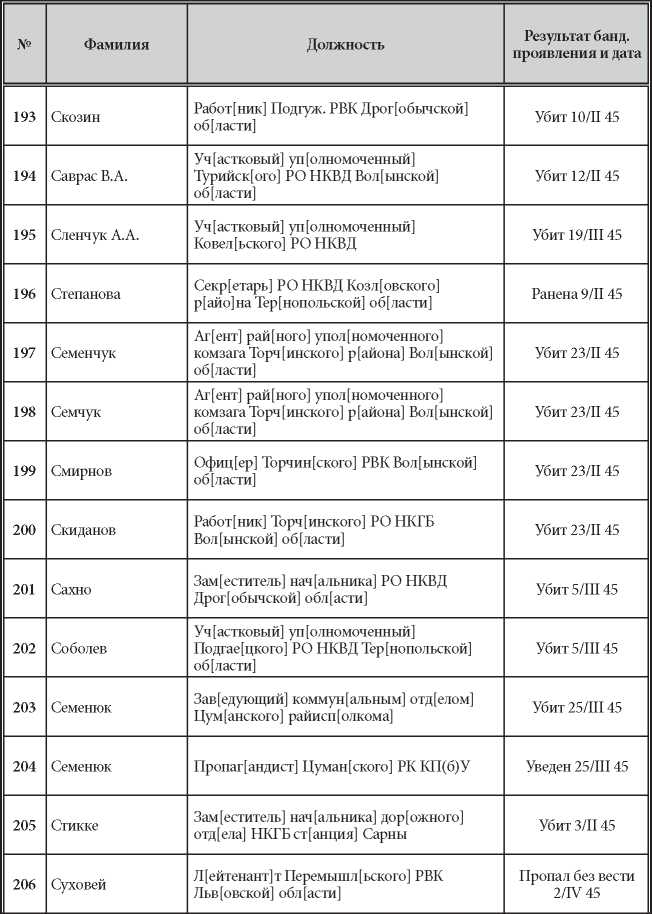 | № | Фамилия | Должность | Результат банд. проявления и дата |
|---|---|---|---|
| 193 | Скозин | Работ[ник] Подгуж. РВК Дрог[обычской] об[ласти] | Убит 10/II 45 |
| 194 | Саврас В.А. | Уч[астковый] уп[олномоченный] Турийск[ого] РО НКВД Вол[ынской] об[ласти] | Убит 12/II 45 |
| 195 | Сленчук А.А. | Уч[астковый] уп[олномоченный] Ковел[ьского] РО НКВД | Убит 19/III 45 |
| 196 | Степанова | Секр[етарь] РО НКВД Козл[овского] р[айо]на Тер[нопольской] об[ласти] | Ранена 9/II 45 |
| 197 | Семенчук | Аг[ент] рай[ного] упол[номоченного] комзага Торч[инского] р[айона] Вол[ынской] об[ласти] | Убит 23/II 45 |
| 198 | Семчук | Аг[ент] рай[ного] упол[номоченного] комзага Торч[инского] р[айона] Вол[ынской] об[ласти] | Убит 23/II 45 |
| 199 | Смирнов | Офиц[ер] Торчин[ского] РВК Вол[ынской] об[ласти] | Убит 23/II 45 |
| 200 | Скиданов | Работ[ник] Торч[инского] РО НКГБ Вол[ынской] об[ласти] | Убит 23/II 45 |
| 201 | Сахно | Зам[еститель] нач[альника] РО НКВД Дрог[обычской] обл[асти] | Убит 5/III 45 |
| 202 | Соболев | Уч[астковый] уп[олномоченный] Подгае[цкого] РО НКВД Тер[нопольской] об[ласти] | Убит 5/III 45 |
| 203 | Семенюк | Зав[едующий] коммун[альным] отд[елом] Цум[анского] райисп[олкома] | Убит 25/III 45 |
| 204 | Семенюк | Пропаг[андист] Цуман[ского] РК КП(б)У | Уведен 25/III 45 |
| 205 | Стикке | Зам[еститель] нач[альника] дор[ожного] отд[ела] НКГБ ст[анция] Сарны | Убит 3/II 45 |
| 206 | Суховей | Л[ейтенант]т Перемышл[ьского] РВК Льв[овской] обл[асти] | Пропал без вести 2/IV 45 |